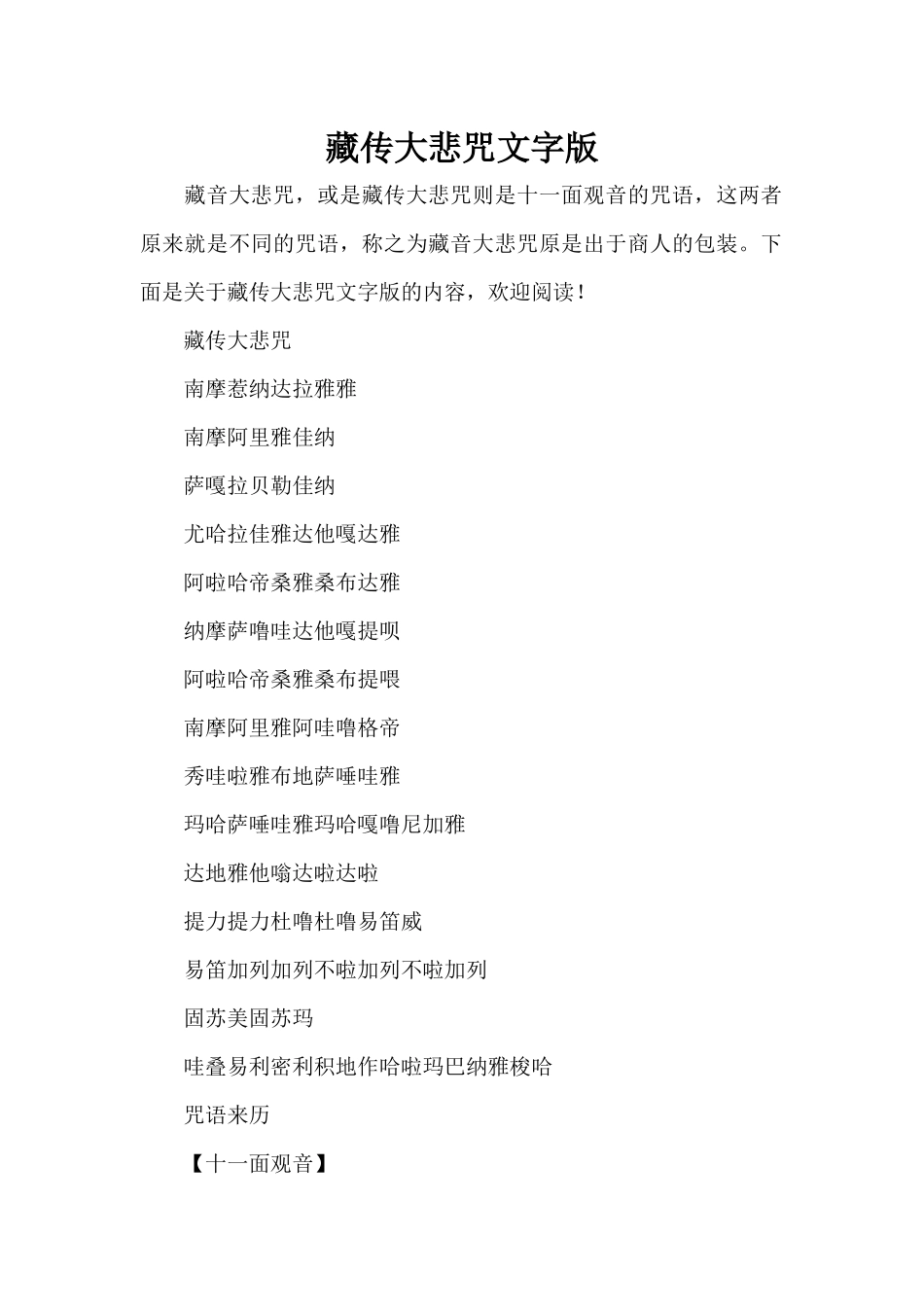 藏传大悲咒文字版

藏音大悲咒，或是藏传大悲咒则是十一面观音的咒语，这两者原来就是不同的咒语，称之为藏音大悲咒原是出于商人的包装。下面是关于藏传大悲咒文字版的内容，欢迎阅读！

藏传大悲咒

南摩惹纳达拉雅雅

南摩阿里雅佳纳

萨嘎拉贝勒佳纳

尤哈拉佳雅达他嘎达雅

阿啦哈帝桑雅桑布达雅

纳摩萨噜哇达他嘎提呗

阿啦哈帝桑雅桑布提喂

南摩阿里雅阿哇噜格帝

秀哇啦雅布地萨唾哇雅

玛哈萨唾哇雅玛哈嘎噜尼加雅

达地雅他嗡达啦达啦

提力提力杜噜杜噜易笛威

易笛加列加列不啦加列不啦加列

固苏美固苏玛

哇叠易利密利积地作哈啦玛巴纳雅梭哈

咒语来历

【十一面观音】